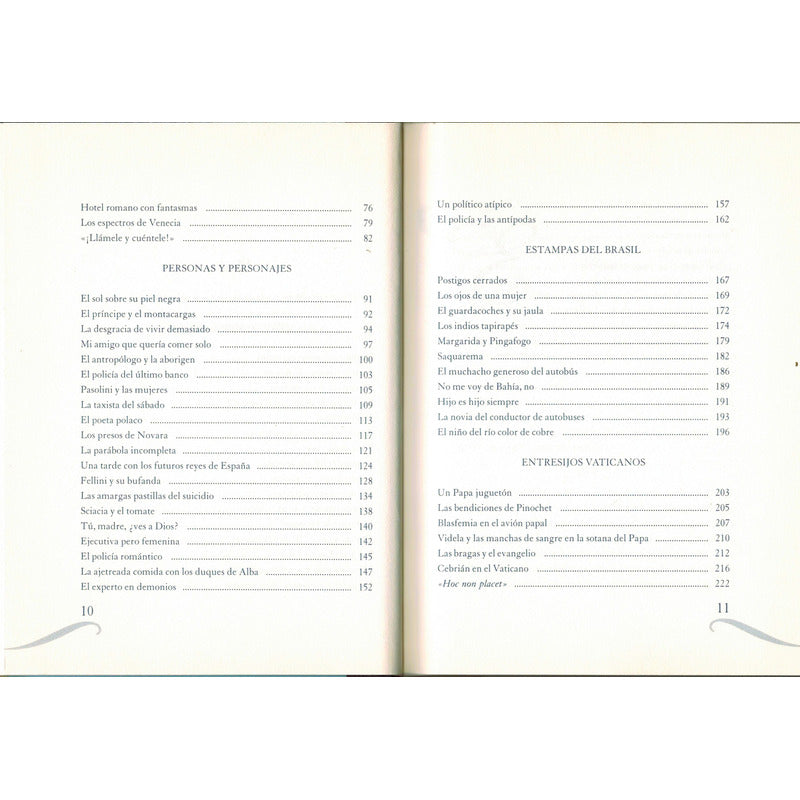 Hotel romano con fantasmas ........ 76
Los espectros de Venecia ........ 79
«¡Llámele y cuéntele!» ........ 82

PERSONAS Y PERSONAJES

El sol sobre su piel negra ........ 91
El príncipe y el montacargas ........ 92
La desgracia de vivir demasiado ........ 94
Mi amigo que quería comer solo ........ 97
El antropólogo y la aborigen ........ 100
El policía del último banco ........ 103
Pasolini y las mujeres ........ 105
La taxista del sábado ........ 109
El poeta polaco ........ 113
Los presos de Novara ........ 117
La parábola incompleta ........ 121
Una tarde con los futuros reyes de España ........ 124
Fellini y su bufanda ........ 128
Las amargas pastillas del suicidio ........ 134
Sciacia y el tomate ........ 138
Tú, madre, ¿ves a Dios? ........ 140
Ejecutiva pero femenina ........ 142
El policía romántico ........ 145
La ajetreada comida con los duques de Alba ........ 147
El experto en demonios ........ 152

10

Un político atípico ........ 157
El policía y las antípodas ........ 162

ESTAMPAS DEL BRASIL

Postigos cerrados ........ 167
Los ojos de una mujer ........ 169
El guardacoches y su jaula ........ 172
Los indios tapirapés ........ 174
Margarida y Pingafogo ........ 179
Saquarema ........ 182
El muchacho generoso del autobús ........ 186
No me voy de Bahía, no ........ 189
Hijo es hijo siempre ........ 191
La novia del conductor de autobuses ........ 193
El niño del río color de cobre ........ 196

ENTRESIJOS VATICANOS

Un Papa juguetón ........ 203
Las bendiciones de Pinochet ........ 205
Blasfemia en el avión papal ........ 207
Videla y las manchas de sangre en la sotana del Papa ........ 210
Las bragas y el evangelio ........ 212
Cebrián en el Vaticano ........ 216
«Hoc non placet» ........ 222

11